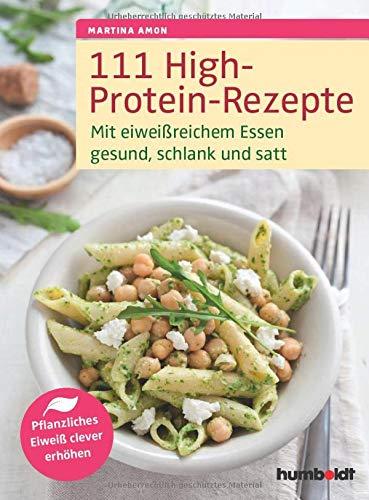 Urheberrechtlich geschütztes Material

MARTINA AMON

111 High-Protein-Rezepte

Mit eiweißreichem Essen gesund, schlank und satt

Pflanzliches Eiweiß clever erhöhen

humboldt

Urheberrechtlich geschütztes Material